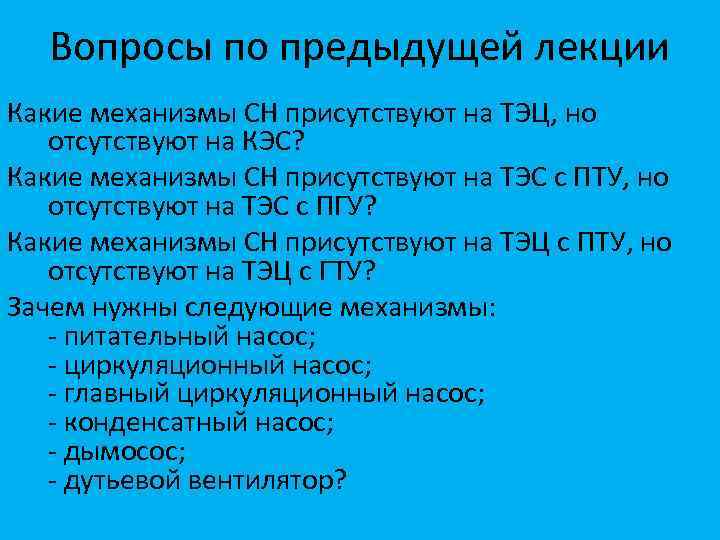 Вопросы по предыдущей лекции

Какие механизмы СН присутствуют на ТЭЦ, но отсутствуют на КЭС?

Какие механизмы СН присутствуют на ТЭС с ПТУ, но отсутствуют на ТЭС с ПГУ?

Какие механизмы СН присутствуют на ТЭЦ с ПТУ, но отсутствуют на ТЭЦ с ГТУ?

Зачем нужны следующие механизмы:
- питательный насос;
- циркуляционный насос;
- главный циркуляционный насос;
- конденсатный насос;
- дымосос;
- дутьевой вентилятор?